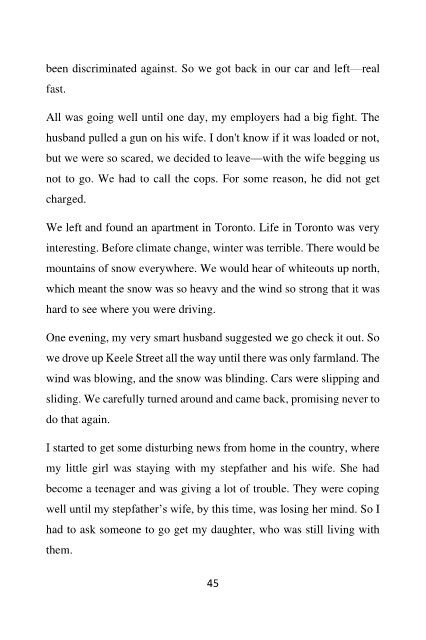 been discriminated against. So we got back in our car and left—real fast.

All was going well until one day, my employers had a big fight. The husband pulled a gun on his wife. I don't know if it was loaded or not, but we were so scared, we decided to leave—with the wife begging us not to go. We had to call the cops. For some reason, he did not get charged.

We left and found an apartment in Toronto. Life in Toronto was very interesting. Before climate change, winter was terrible. There would be mountains of snow everywhere. We would hear of whiteouts up north, which meant the snow was so heavy and the wind so strong that it was hard to see where you were driving.

One evening, my very smart husband suggested we go check it out. So we drove up Keele Street all the way until there was only farmland. The wind was blowing, and the snow was blinding. Cars were slipping and sliding. We carefully turned around and came back, promising never to do that again.

I started to get some disturbing news from home in the country, where my little girl was staying with my stepfather and his wife. She had become a teenager and was giving a lot of trouble. They were coping well until my stepfather's wife, by this time, was losing her mind. So I had to ask someone to go get my daughter, who was still living with them.

45